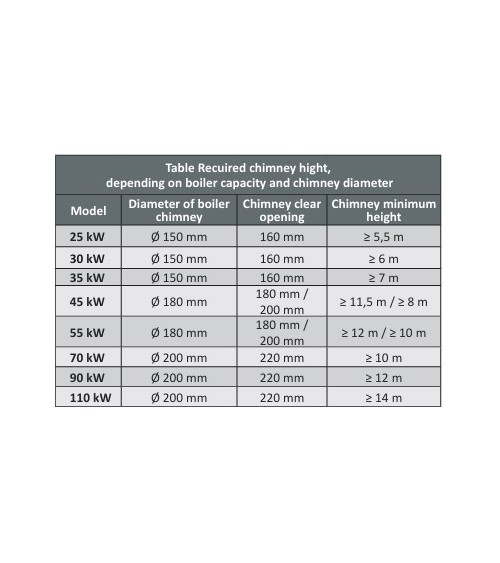 Table Recuired chimney hight, depending on boiler capacity and chimney diameter

| Model | Diameter of boiler chimney | Chimney clear opening | Chimney minimum height |
|---|---|---|---|
| 25 kW | Ø 150 mm | 160 mm | ≥ 5,5 m |
| 30 kW | Ø 150 mm | 160 mm | ≥ 6 m |
| 35 kW | Ø 150 mm | 160 mm | ≥ 7 m |
| 45 kW | Ø 180 mm | 180 mm / 200 mm | ≥ 11,5 m / ≥ 8 m |
| 55 kW | Ø 180 mm | 180 mm / 200 mm | ≥ 12 m / ≥ 10 m |
| 70 kW | Ø 200 mm | 220 mm | ≥ 10 m |
| 90 kW | Ø 200 mm | 220 mm | ≥ 12 m |
| 110 kW | Ø 200 mm | 220 mm | ≥ 14 m |